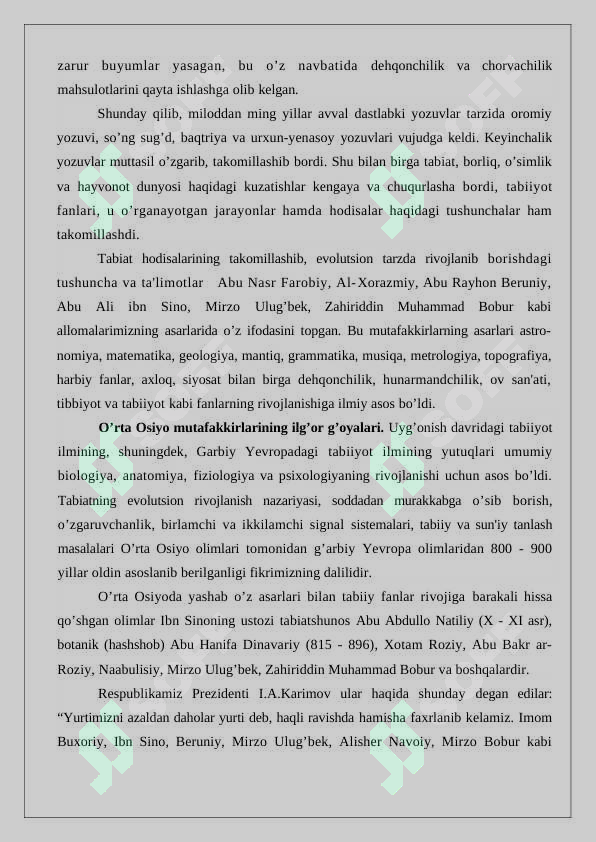 zarur buyumlar yasagan, bu o’z navbatida dehqonchilik va chorvachilik mahsulotlarini qayta ishlashga olib kelgan.

Shunday qilib, miloddan ming yillar avval dastlabki yozuvlar tarzida oromiy yozuvi, so’ng sug’d, baqtriya va urxun-yenasoy yozuvlari vujudga keldi. Keyinchalik yozuvlar muttasil o’zgarib, takomillashib bordi. Shu bilan birga tabiat, borliq, o’simlik va hayvonot dunyosi haqidagi kuzatishlar kengaya va chuqurlasha bordi, tabiiyot fanlari, u o’rganayotgan jarayonlar hamda hodisalar haqidagi tushunchalar ham takomillashdi.

Tabiat hodisalarining takomillashib, evolutsion tarzda rivojlanib borishdagi tushuncha va ta'limotlar Abu Nasr Farobiy, Al-Xorazmiy, Abu Rayhon Beruniy, Abu Ali ibn Sino, Mirzo Ulug’bek, Zahiriddin Muhammad Bobur kabi allomalarimizning asarlarida o’z ifodasini topgan. Bu mutafakkirlarning asarlari astronomiya, matematika, geologiya, mantiq, grammatika, musiqa, metrologiya, topografiya, harbiy fanlar, axloq, siyosat bilan birga dehqonchilik, hunarmandchilik, ov san'ati, tibbiyot va tabiiyot kabi fanlarning rivojlanishiga ilmiy asos bo’ldi.

O’rta Osiyo mutafakkirlarining ilg’or g’oyalari. Uyg’onish davridagi tabiiyot ilmining, shuningdek, Garbiy Yevropadagi tabiiyot ilmining yutuqlari umumiy biologiya, anatomiya, fiziologiya va psixologiyaning rivojlanishi uchun asos bo’ldi. Tabiatning evolutsion rivojlanish nazariyasi, soddadan murakkabga o’sib borish, o’zgaruvchanlik, birlamchi va ikkilamchi signal sistemalari, tabiiy va sun'iy tanlash masalalari O’rta Osiyo olimlari tomonidan g’arbiy Yevropa olimlaridan 800 - 900 yillar oldin asoslanib berilganligi fikrimizning dalilidir.

O’rta Osiyoda yashab o’z asarlari bilan tabiiy fanlar rivojiga barakali hissa qo’shgan olimlar Ibn Sinoning ustozi tabiatshunos Abu Abdullo Natiliy (X - XI asr), botanik (hashshob) Abu Hanifa Dinavariy (815 - 896), Xotam Roziy, Abu Bakr ar-Roziy, Naabulisiy, Mirzo Ulug’bek, Zahiriddin Muhammad Bobur va boshqalardir.

Respublikamiz Prezidenti I.A.Karimov ular haqida shunday degan edilar: “Yurtimizni azaldan daholar yurti deb, haqli ravishda hamisha faxrlanib kelamiz. Imom Buxoriy, Ibn Sino, Beruniy, Mirzo Ulug’bek, Alisher Navoiy, Mirzo Bobur kabi